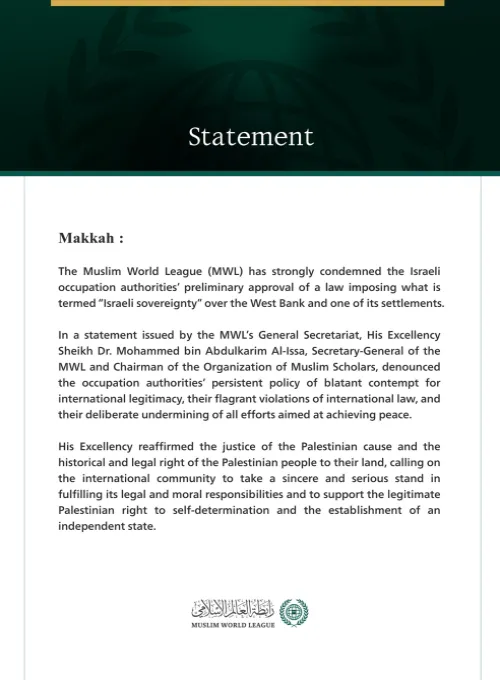 Statement

Makkah :

The Muslim World League (MWL) has strongly condemned the Israeli occupation authorities' preliminary approval of a law imposing what is termed "Israeli sovereignty" over the West Bank and one of its settlements.

In a statement issued by the MWL's General Secretariat, His Excellency Sheikh Dr. Mohammed bin Abdulkarim Al-Issa, Secretary-General of the MWL and Chairman of the Organization of Muslim Scholars, denounced the occupation authorities' persistent policy of blatant contempt for international legitimacy, their flagrant violations of international law, and their deliberate undermining of all efforts aimed at achieving peace.

His Excellency reaffirmed the justice of the Palestinian cause and the historical and legal right of the Palestinian people to their land, calling on the international community to take a sincere and serious stand in fulfilling its legal and moral responsibilities and to support the legitimate Palestinian right to self-determination and the establishment of an independent state.

رابطة العالم الإسلامي
MUSLIM WORLD LEAGUE